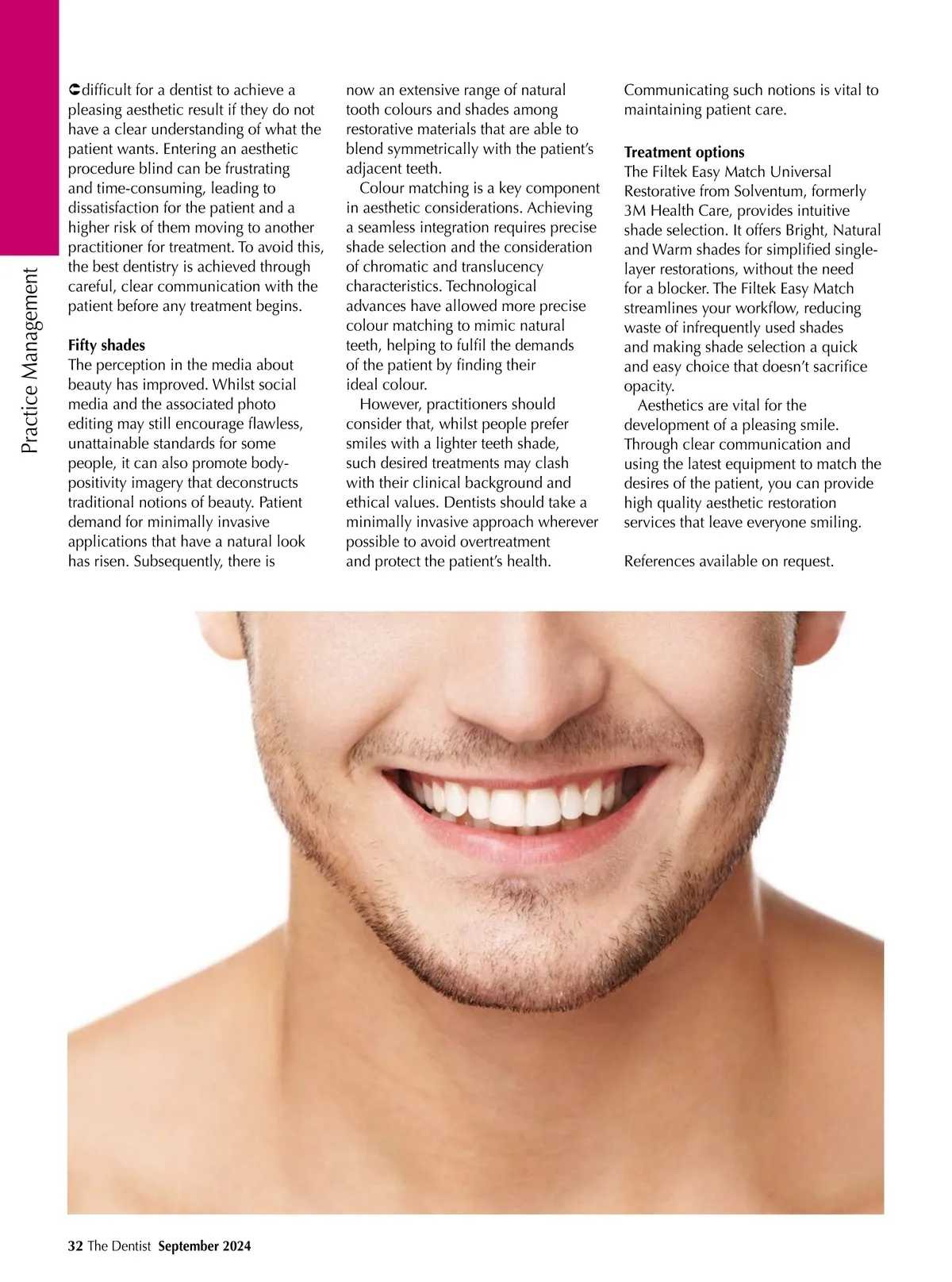 Practice Management

➲difficult for a dentist to achieve a pleasing aesthetic result if they do not have a clear understanding of what the patient wants. Entering an aesthetic procedure blind can be frustrating and time-consuming, leading to dissatisfaction for the patient and a higher risk of them moving to another practitioner for treatment. To avoid this, the best dentistry is achieved through careful, clear communication with the patient before any treatment begins.

Fifty shades

The perception in the media about beauty has improved. Whilst social media and the associated photo editing may still encourage flawless, unattainable standards for some people, it can also promote body-positivity imagery that deconstructs traditional notions of beauty. Patient demand for minimally invasive applications that have a natural look has risen. Subsequently, there is now an extensive range of natural tooth colours and shades among restorative materials that are able to blend symmetrically with the patient's adjacent teeth.

Colour matching is a key component in aesthetic considerations. Achieving a seamless integration requires precise shade selection and the consideration of chromatic and translucency characteristics. Technological advances have allowed more precise colour matching to mimic natural teeth, helping to fulfil the demands of the patient by finding their ideal colour.

However, practitioners should consider that, whilst people prefer smiles with a lighter teeth shade, such desired treatments may clash with their clinical background and ethical values. Dentists should take a minimally invasive approach wherever possible to avoid overtreatment and protect the patient's health. Communicating such notions is vital to maintaining patient care.

Treatment options

The Filtek Easy Match Universal Restorative from Solventum, formerly 3M Health Care, provides intuitive shade selection. It offers Bright, Natural and Warm shades for simplified single-layer restorations, without the need for a blocker. The Filtek Easy Match streamlines your workflow, reducing waste of infrequently used shades and making shade selection a quick and easy choice that doesn't sacrifice opacity.

Aesthetics are vital for the development of a pleasing smile. Through clear communication and using the latest equipment to match the desires of the patient, you can provide high quality aesthetic restoration services that leave everyone smiling.

References available on request.

32 The Dentist September 2024